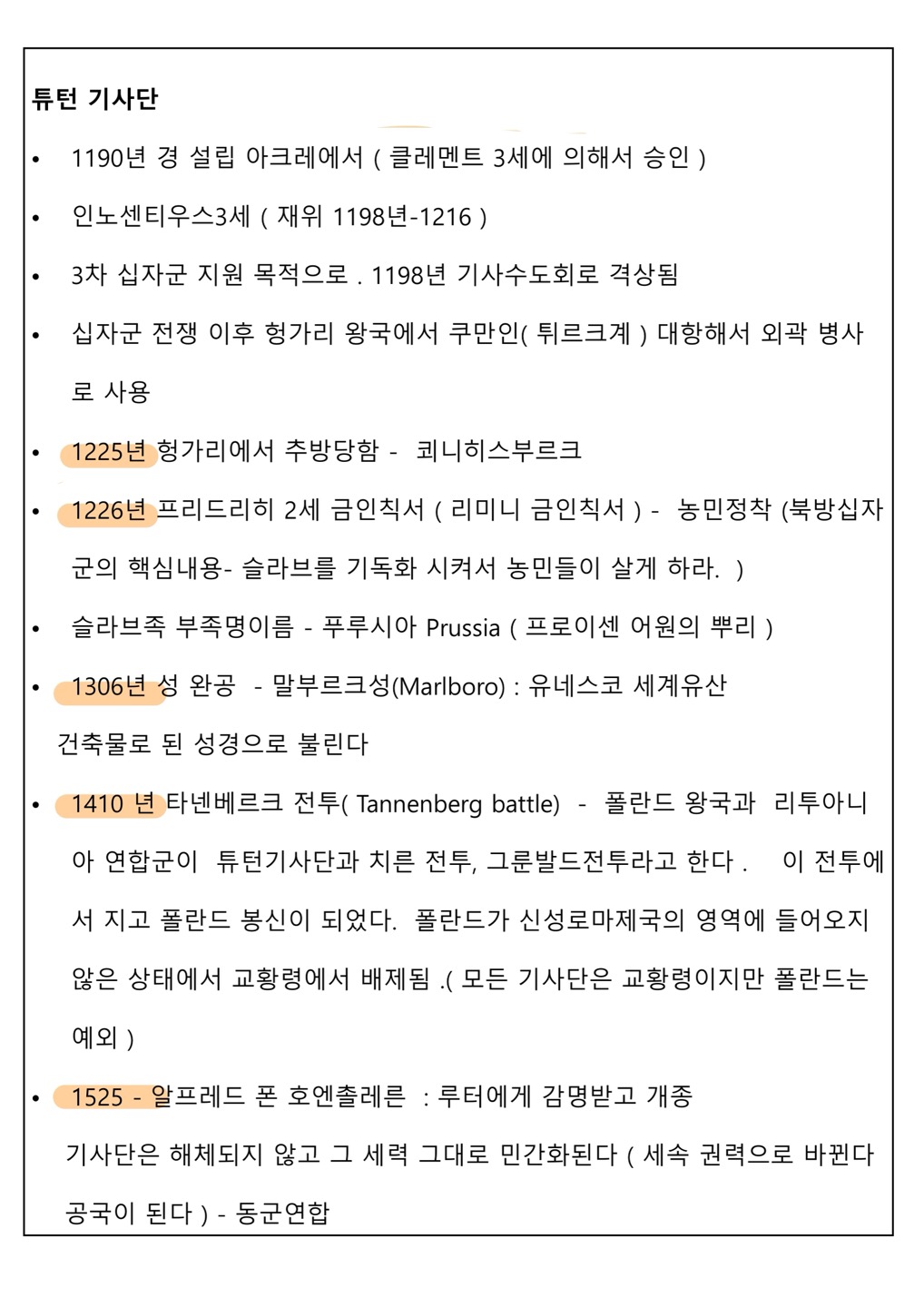 튜턴 기사단

• 1190년 경 설립 아크레에서 ( 클레멘트 3세에 의해서 승인 )

• 인노센티우스3세 ( 재위 1198년-1216 )

• 3차 십자군 지원 목적으로 . 1198년 기사수도회로 격상됨

• 십자군 전쟁 이후 헝가리 왕국에서 쿠만인( 튀르크계 ) 대항해서 외곽 병사로 사용

• 1225년 헝가리에서 추방당함 - 쾨니히스부르크

• 1226년 프리드리히 2세 금인칙서 ( 리미니 금인칙서 ) - 농민정착 (북방십자군의 핵심내용- 슬라브를 기독화 시켜서 농민들이 살게 하라. )

• 슬라브족 부족명이름 - 푸루시아 Prussia ( 프로이센 어원의 뿌리 )

• 1306년 성 완공 - 말부르크성(Marlboro) : 유네스코 세계유산

건축물로 된 성경으로 불린다

• 1410 년 타넨베르크 전투( Tannenberg battle) - 폴란드 왕국과 리투아니아 연합군이 튜턴기사단과 치른 전투, 그룬발드전투라고 한다 . 이 전투에서 지고 폴란드 봉신이 되었다. 폴란드가 신성로마제국의 영역에 들어오지 않은 상태에서 교황령에서 배제됨 .( 모든 기사단은 교황령이지만 폴란드는 예외 )

• 1525 - 알프레드 폰 호엔촐레른 : 루터에게 감명받고 개종

기사단은 해체되지 않고 그 세력 그대로 민간화된다 ( 세속 권력으로 바뀐다 공국이 된다 ) - 동군연합